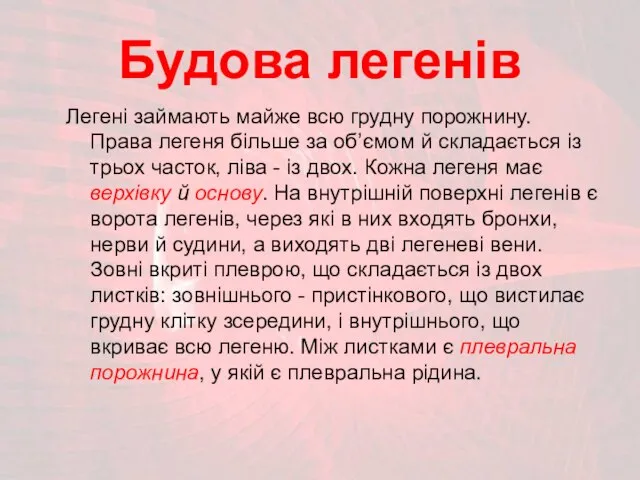 Будова легенів

Легені займають майже всю грудну порожнину. Права легеня більше за об’ємом й складається із трьох часток, ліва - із двох. Кожна легеня має верхівку й основу. На внутрішній поверхні легенів є ворота легенів, через які в них входять бронхи, нерви й судини, а виходять дві легеневі вени. Зовні вкриті плеврою, що складається із двох листків: зовнішнього - пристінкового, що вистилає грудну клітку зсередини, і внутрішнього, що вкриває всю легеню. Між листками є плевральна порожнина, у якій є плевральна рідина.